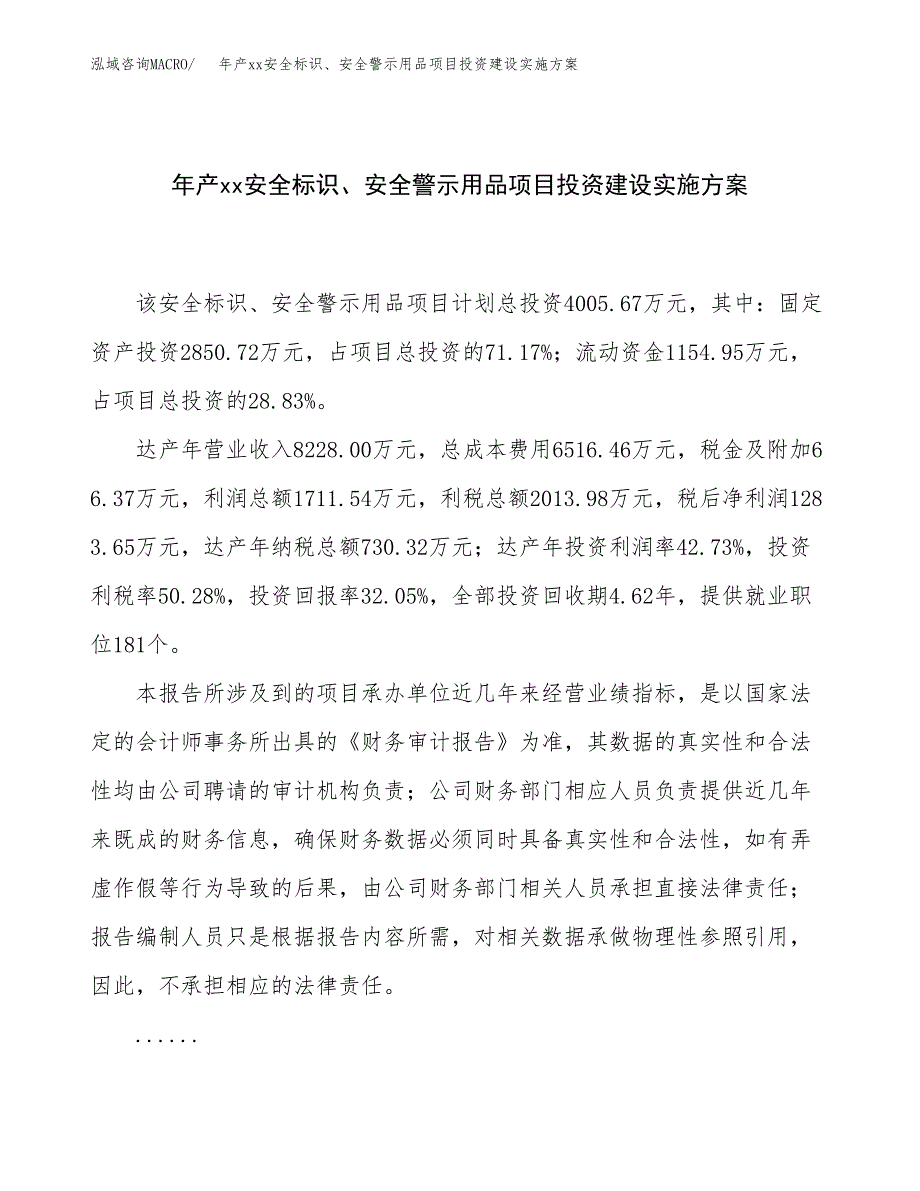 泓域咨询MACRO/　年产xx安全标识、安全警示用品项目投资建设实施方案

年产xx安全标识、安全警示用品项目投资建设实施方案

该安全标识、安全警示用品项目计划总投资4005.67万元，其中：固定资产投资2850.72万元，占项目总投资的71.17%；流动资金1154.95万元，占项目总投资的28.83%。

达产年营业收入8228.00万元，总成本费用6516.46万元，税金及附加66.37万元，利润总额1711.54万元，利税总额2013.98万元，税后净利润1283.65万元，达产年纳税总额730.32万元；达产年投资利润率42.73%，投资利税率50.28%，投资回报率32.05%，全部投资回收期4.62年，提供就业职位181个。

本报告所涉及到的项目承办单位近几年来经营业绩指标，是以国家法定的会计师事务所出具的《财务审计报告》为准，其数据的真实性和合法性均由公司聘请的审计机构负责；公司财务部门相应人员负责提供近几年来既成的财务信息，确保财务数据必须同时具备真实性和合法性，如有弄虚作假等行为导致的后果，由公司财务部门相关人员承担直接法律责任；报告编制人员只是根据报告内容所需，对相关数据承做物理性参照引用，因此，不承担相应的法律责任。

......